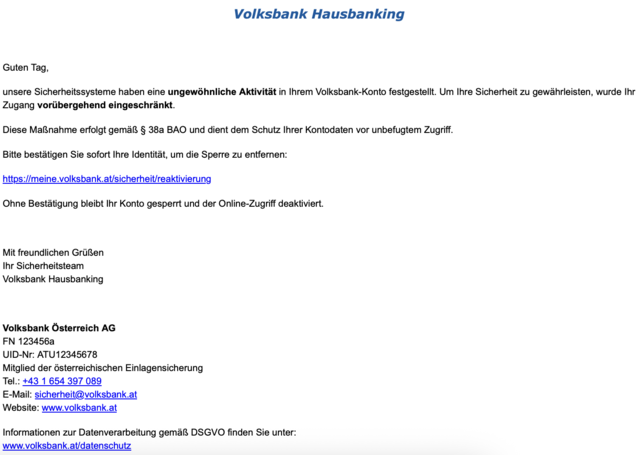 Volksbank Hausbanking

Guten Tag,

unsere Sicherheitssysteme haben eine ungewöhnliche Aktivität in Ihrem Volksbank-Konto festgestellt. Um Ihre Sicherheit zu gewährleisten, wurde Ihr Zugang vorübergehend eingeschränkt.

Diese Maßnahme erfolgt gemäß § 38a BAO und dient dem Schutz Ihrer Kontodaten vor unbefugtem Zugriff.

Bitte bestätigen Sie sofort Ihre Identität, um die Sperre zu entfernen:

https://meine.volksbank.at/sicherheit/reaktivierung

Ohne Bestätigung bleibt Ihr Konto gesperrt und der Online-Zugriff deaktiviert.

Mit freundlichen Grüßen
Ihr Sicherheitsteam
Volksbank Hausbanking

Volksbank Österreich AG
FN 123456a
UID-Nr: ATU12345678
Mitglied der österreichischen Einlagensicherung
Tel.: +43 1 654 397 089
E-Mail: sicherheit@volksbank.at
Website: www.volksbank.at

Informationen zur Datenverarbeitung gemäß DSGVO finden Sie unter:
www.volksbank.at/datenschutz